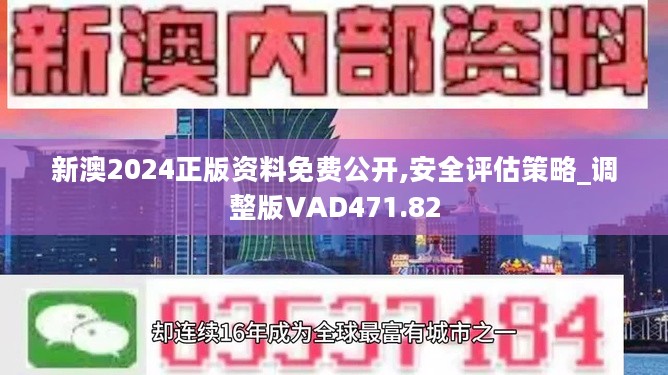 新澳内部资料

新澳2024正版资料免费公开,安全评估策略_调整版VAD471.82

03537184

却连续16年成为全球最富有城市之一